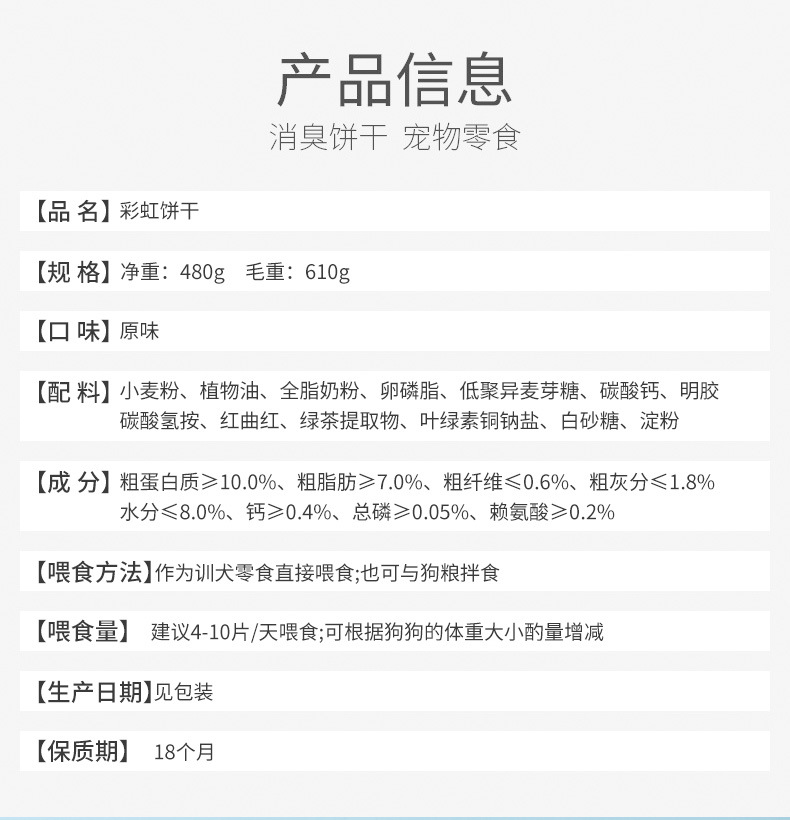 产品信息

消臭饼干 宠物零食

【品 名】彩虹饼干

【规 格】净重：480g 毛重：610g

【口 味】原味

【配 料】小麦粉、植物油、全脂奶粉、卵磷脂、低聚异麦芽糖、碳酸钙、明胶 碳酸氢按、红曲红、绿茶提取物、叶绿素铜钠盐、白砂糖、淀粉

【成 分】粗蛋白质≥10.0%、粗脂肪≥7.0%、粗纤维≤0.6%、粗灰分≤1.8% 水分≤8.0%、钙≥0.4%、总磷≥0.05%、赖氨酸≥0.2%

【喂食方法】作为训犬零食直接喂食;也可与狗粮拌食

【喂食量】 建议4-10片/天喂食;可根据狗狗的体重大小酌量增减

【生产日期】见包装

【保质期】 18个月